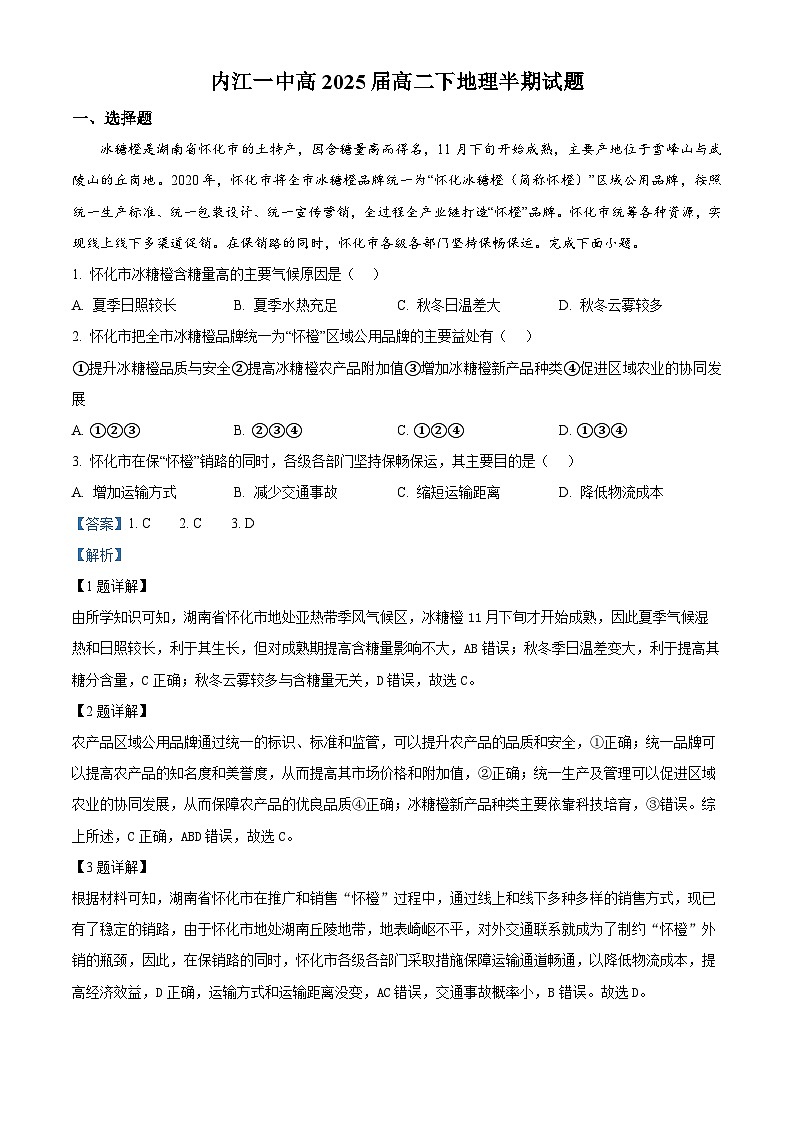 内江一中高 2025 届高二下地理半期试题

一、选择题

冰糖橙是湖南省怀化市的土特产，因含糖量高而得名，11 月下旬开始成熟，主要产地位于雪峰山与武陵山的丘岗地。2020 年，怀化市将全市冰糖橙品牌统一为“怀化冰糖橙（简称怀橙）”区域公用品牌，按照统一生产标准、统一包装设计、统一宣传营销，全过程全产业链打造“怀橙”品牌。怀化市统筹各种资源，实现线上线下多渠道促销。在保销路的同时，怀化市各级各部门坚持保畅保运。完成下面小题。

1. 怀化市冰糖橙含糖量高的主要气候原因是（ ）

A. 夏季日照较长 B. 夏季水热充足 C. 秋冬日温差大 D. 秋冬云雾较多

2. 怀化市把全市冰糖橙品牌统一为“怀橙”区域公用品牌的主要益处有（ ）

①提升冰糖橙品质与安全②提高冰糖橙农产品附加值③增加冰糖橙新产品种类④促进区域农业的协同发展

A. ①②③ B. ②③④ C. ①②④ D. ①③④

3. 怀化市在保“怀橙”销路的同时，各级各部门坚持保畅保运，其主要目的是（ ）

A. 增加运输方式 B. 减少交通事故 C. 缩短运输距离 D. 降低物流成本

【答案】1. C 2. C 3. D

【解析】

【1 题详解】

由所学知识可知，湖南省怀化市地处亚热带季风气候区，冰糖橙 11 月下旬才开始成熟，因此夏季气候湿热和日照较长，利于其生长，但对成熟期提高含糖量影响不大，AB 错误；秋冬季日温差变大，利于提高其糖分含量，C 正确；秋冬云雾较多与含糖量无关，D 错误，故选 C。

【2 题详解】

农产品区域公用品牌通过统一的标识、标准和监管，可以提升农产品的品质和安全，①正确；统一品牌可以提高农产品的知名度和美誉度，从而提高其市场价格和附加值，②正确；统一生产及管理可以促进区域农业的协同发展，从而保障农产品的优良品质④正确；冰糖橙新产品种类主要依靠科技培育，③错误。综上所述，C 正确，ABD 错误，故选 C。

【3 题详解】

根据材料可知，湖南省怀化市在推广和销售“怀橙”过程中，通过线上和线下多种多样的销售方式，现已有了稳定的销路，由于怀化市地处湖南丘陵地带，地表崎岖不平，对外交通联系就成为了制约“怀橙”外销的瓶颈，因此，在保销路的同时，怀化市各级各部门采取措施保障运输通道畅通，以降低物流成本，提高经济效益，D 正确，运输方式和运输距离没变，AC 错误，交通事故概率小，B 错误。故选 D。